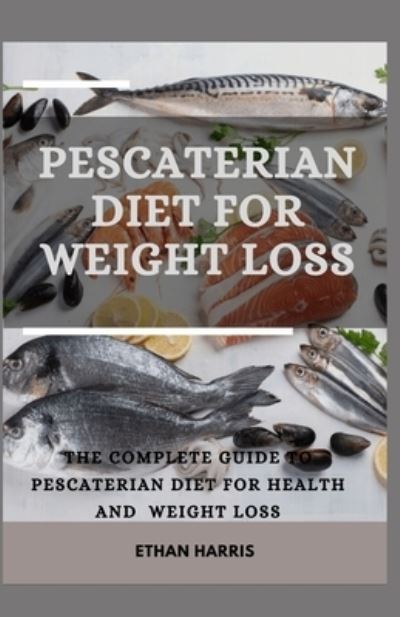 PESCATERIAN DIET FOR WEIGHT LOSS

THE COMPLETE GUIDE TO PESCATERIAN DIET FOR HEALTH AND WEIGHT LOSS

ETHAN HARRIS